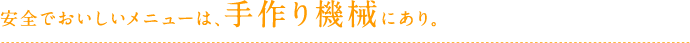 安全でおいしいメニューは、手作り機械にあり。